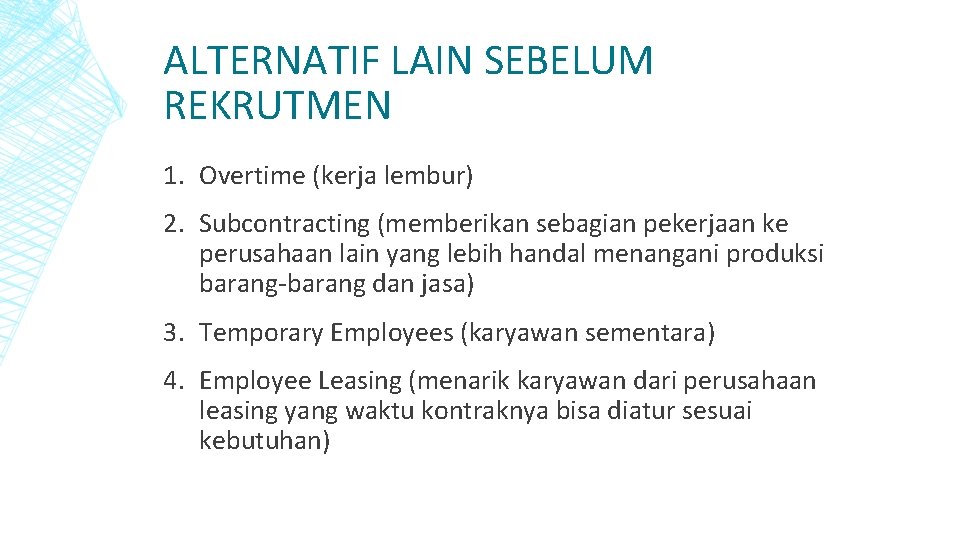 ALTERNATIF LAIN SEBELUM REKRUTMEN

1. Overtime (kerja lembur)

2. Subcontracting (memberikan sebagian pekerjaan ke perusahaan lain yang lebih handal menangani produksi barang-barang dan jasa)

3. Temporary Employees (karyawan sementara)

4. Employee Leasing (menarik karyawan dari perusahaan leasing yang waktu kontraknya bisa diatur sesuai kebutuhan)